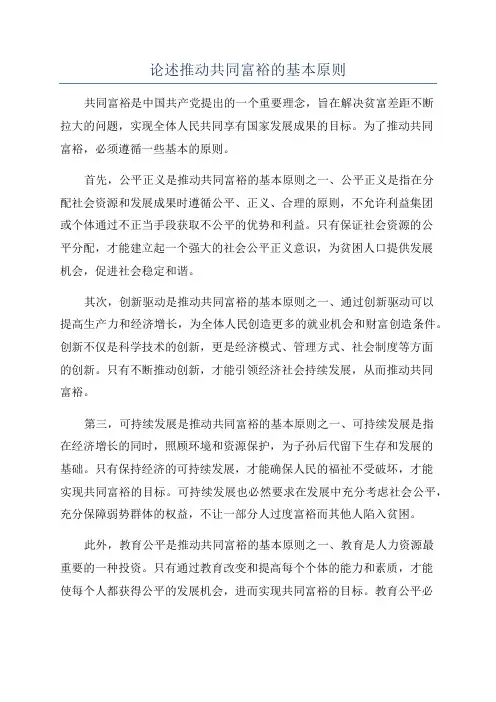 论述推动共同富裕的基本原则

共同富裕是中国共产党提出的一个重要理念，旨在解决贫富差距不断拉大的问题，实现全体人民共同享有国家发展成果的目标。为了推动共同富裕，必须遵循一些基本的原则。

首先，公平正义是推动共同富裕的基本原则之一、公平正义是指在分配社会资源和发展成果时遵循公平、正义、合理的原则，不允许利益集团或个体通过不正当手段获取不公平的优势和利益。只有保证社会资源的公平分配，才能建立起一个强大的社会公平正义意识，为贫困人口提供发展机会，促进社会稳定和谐。

其次，创新驱动是推动共同富裕的基本原则之一、通过创新驱动可以提高生产力和经济增长，为全体人民创造更多的就业机会和财富创造条件。创新不仅是科学技术的创新，更是经济模式、管理方式、社会制度等方面的创新。只有不断推动创新，才能引领经济社会持续发展，从而推动共同富裕。

第三，可持续发展是推动共同富裕的基本原则之一、可持续发展是指在经济增长的同时，照顾环境和资源保护，为子孙后代留下生存和发展的基础。只有保持经济的可持续发展，才能确保人民的福祉不受破坏，才能实现共同富裕的目标。可持续发展也必然要求在发展中充分考虑社会公平，充分保障弱势群体的权益，不让一部分人过度富裕而其他人陷入贫困。

此外，教育公平是推动共同富裕的基本原则之一、教育是人力资源最重要的一种投资。只有通过教育改变和提高每个个体的能力和素质，才能使每个人都获得公平的发展机会，进而实现共同富裕的目标。教育公平必